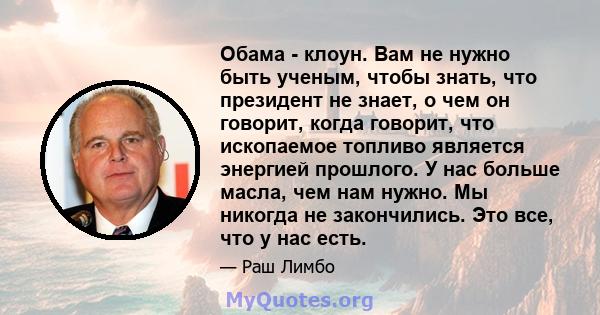 Обама - клоун. Вам не нужно быть ученым, чтобы знать, что президент не знает, о чем он говорит, когда говорит, что ископаемое топливо является энергией прошлого. У нас больше масла, чем нам нужно. Мы никогда не закончились. Это все, что у нас есть.

— Раш Лимбо

MyQuotes.org